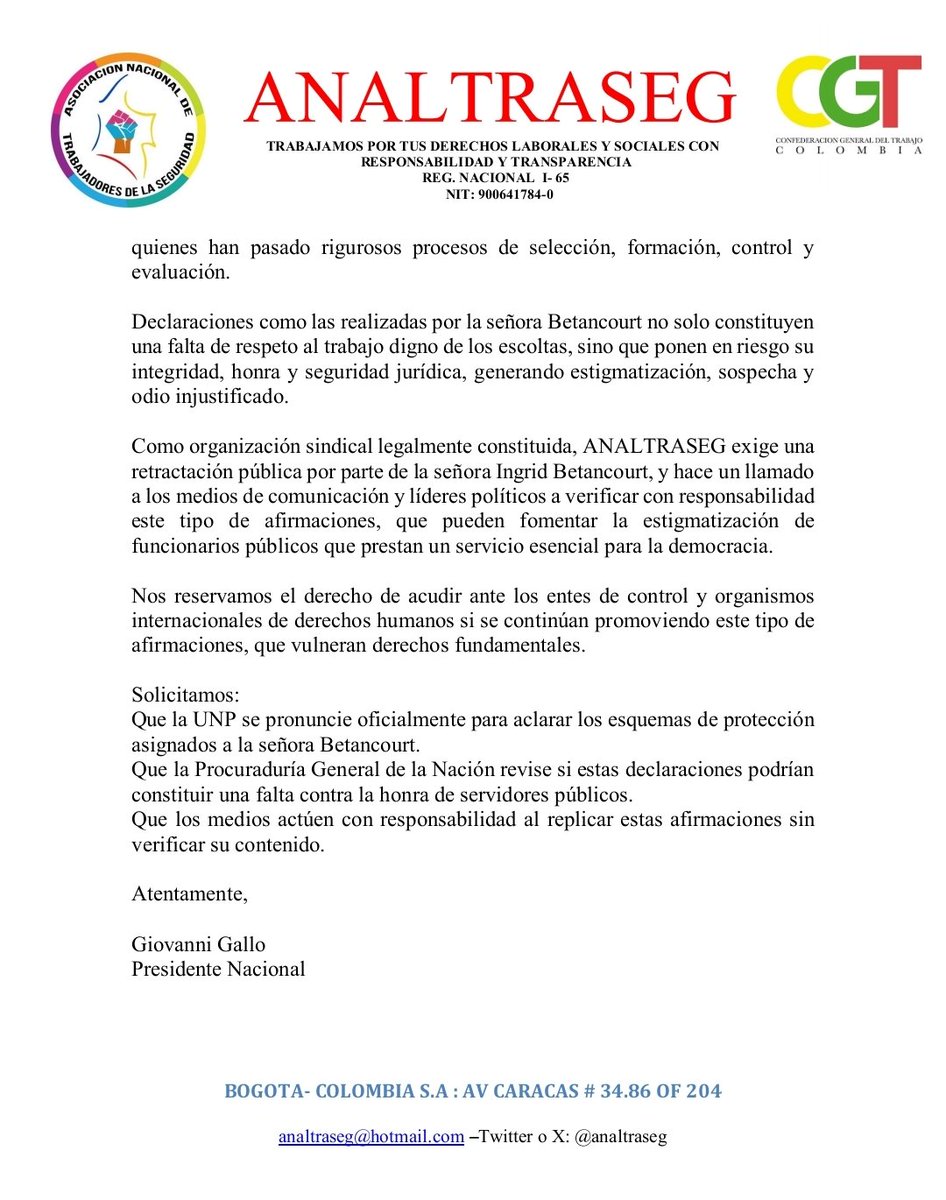 ASOCIACION NACIONAL DE TRABAJADORES DE LA SEGURIDAD

ANALTRASEG

TRABAJAMOS POR TUS DERECHOS LABORALES Y SOCIALES CON RESPONSABILIDAD Y TRANSPARENCIA
REG. NACIONAL I- 65
NIT: 900641784-0

CGT
CONFEDERACION GENERAL DEL TRABAJO
COLOMBIA

quienes han pasado rigurosos procesos de selección, formación, control y evaluación.

Declaraciones como las realizadas por la señora Betancourt no solo constituyen una falta de respeto al trabajo digno de los escoltas, sino que ponen en riesgo su integridad, honra y seguridad jurídica, generando estigmatización, sospecha y odio injustificado.

Como organización sindical legalmente constituida, ANALTRASEG exige una retractación pública por parte de la señora Ingrid Betancourt, y hace un llamado a los medios de comunicación y líderes políticos a verificar con responsabilidad este tipo de afirmaciones, que pueden fomentar la estigmatización de funcionarios públicos que prestan un servicio esencial para la democracia.

Nos reservamos el derecho de acudir ante los entes de control y organismos internacionales de derechos humanos si se continúan promoviendo este tipo de afirmaciones, que vulneran derechos fundamentales.

Solicitamos:
Que la UNP se pronuncie oficialmente para aclarar los esquemas de protección asignados a la señora Betancourt.
Que la Procuraduría General de la Nación revise si estas declaraciones podrían constituir una falta contra la honra de servidores públicos.
Que los medios actúen con responsabilidad al replicar estas afirmaciones sin verificar su contenido.

Atentamente,

Giovanni Gallo
Presidente Nacional

BOGOTA- COLOMBIA S.A : AV CARACAS # 34.86 OF 204

analtraseg@hotmail.com –Twitter o X: @analtraseg